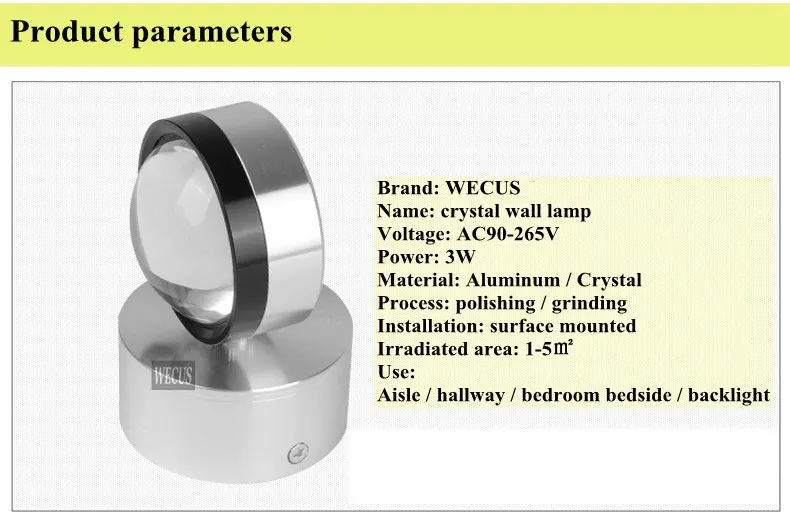 Product parameters

Brand: WECUS
Name: crystal wall lamp
Voltage: AC90-265V
Power: 3W
Material: Aluminum / Crystal
Process: polishing / grinding
Installation: surface mounted
Irradiated area: 1-5㎡
Use:
Aisle / hallway / bedroom bedside / backlight

WECUS